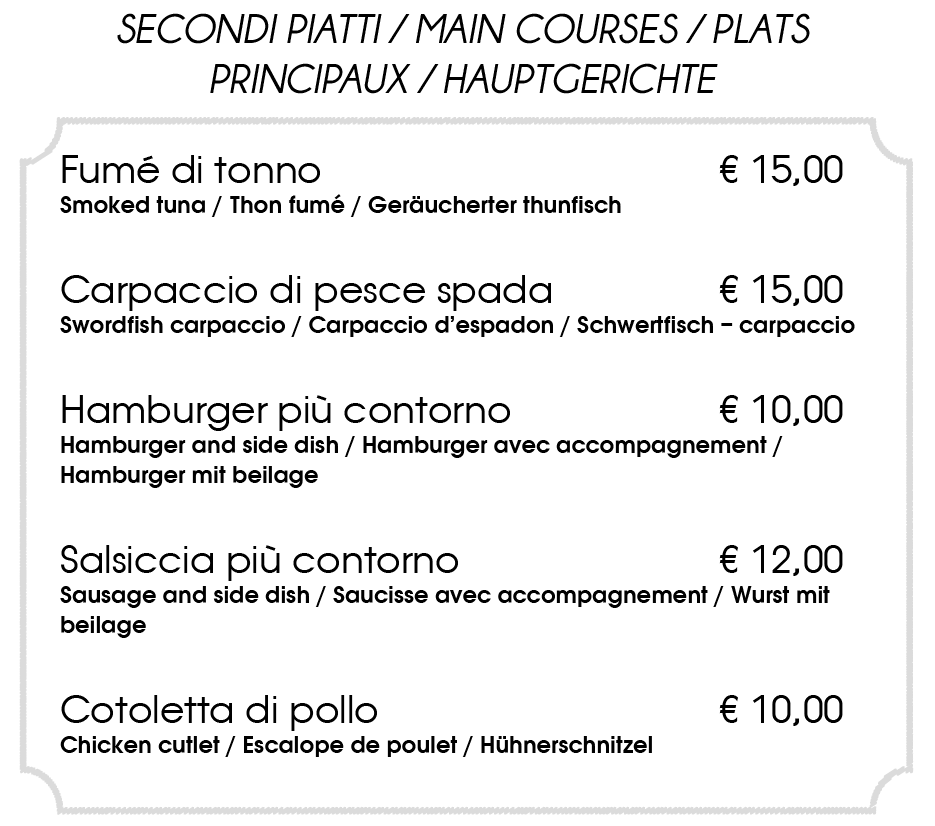 SECONDI PIATTI / MAIN COURSES / PLATS PRINCIPAUX / HAUPTGERICHTE

Fumé di tonno € 15,00
Smoked tuna / Thon fumé / Geräucherter thunfisch

Carpaccio di pesce spada € 15,00
Swordfish carpaccio / Carpaccio d'espadon / Schwertfisch – carpaccio

Hamburger più contorno € 10,00
Hamburger and side dish / Hamburger avec accompagnement / Hamburger mit beilage

Salsiccia più contorno € 12,00
Sausage and side dish / Saucisse avec accompagnement / Wurst mit beilage

Cotoletta di pollo € 10,00
Chicken cutlet / Escalope de poulet / Hühnerschnitzel